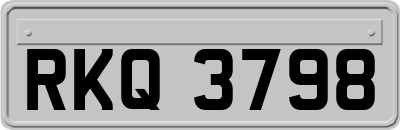 RKQ 3798